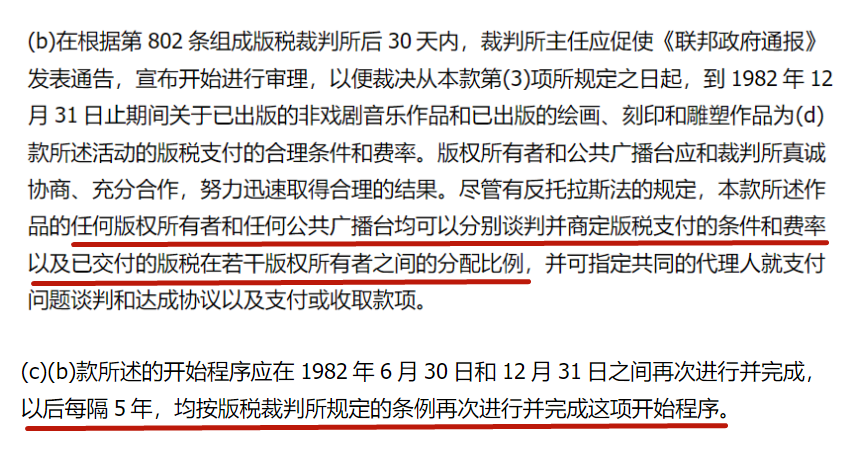 (b)在根据第 802 条组成版税裁判所后 30 天内，裁判所主任应促使《联邦政府通报》发表通告，宣布开始进行审理，以便裁决从本款第(3)项所规定之日起，到 1982 年 12 月 31 日止期间关于已出版的非戏剧音乐作品和已出版的绘画、刻印和雕塑作品为(d)款所述活动的版税支付的合理条件和费率。版权所有者和公共广播台应和裁判所真诚协商、充分合作，努力迅速取得合理的结果。尽管有反托拉斯法的规定，本款所述作品的任何版权所有者和任何公共广播台均可以分别谈判并商定版税支付的条件和费率以及已交付的版税在若干版权所有者之间的分配比例，并可指定共同的代理人就支付问题谈判和达成协议以及支付或收取款项。

(c)(b)款所述的开始程序应在 1982 年 6 月 30 日和 12 月 31 日之间再次进行并完成，以后每隔 5 年，均按版税裁判所规定的条例再次进行并完成这项开始程序。